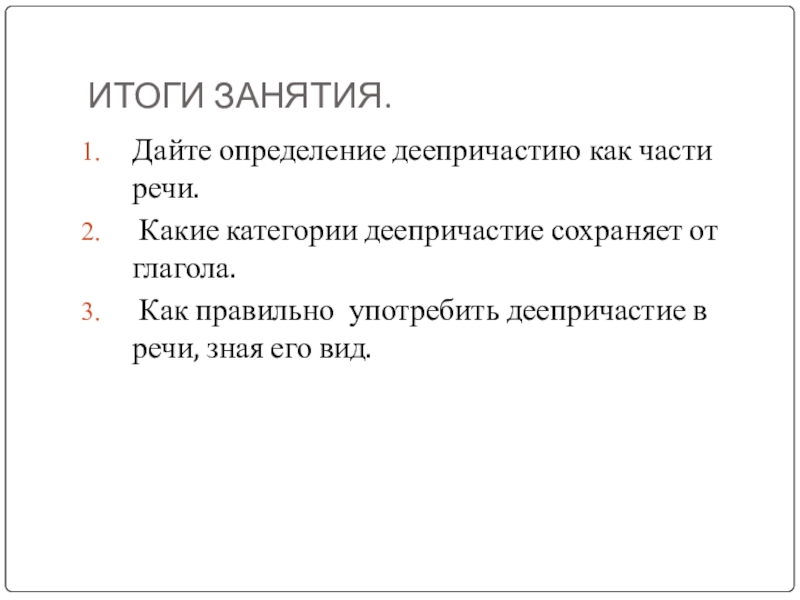 ИТОГИ ЗАНЯТИЯ.

1. Дайте определение деепричастию как части речи.
2. Какие категории деепричастие сохраняет от глагола.
3. Как правильно употребить деепричастие в речи, зная его вид.